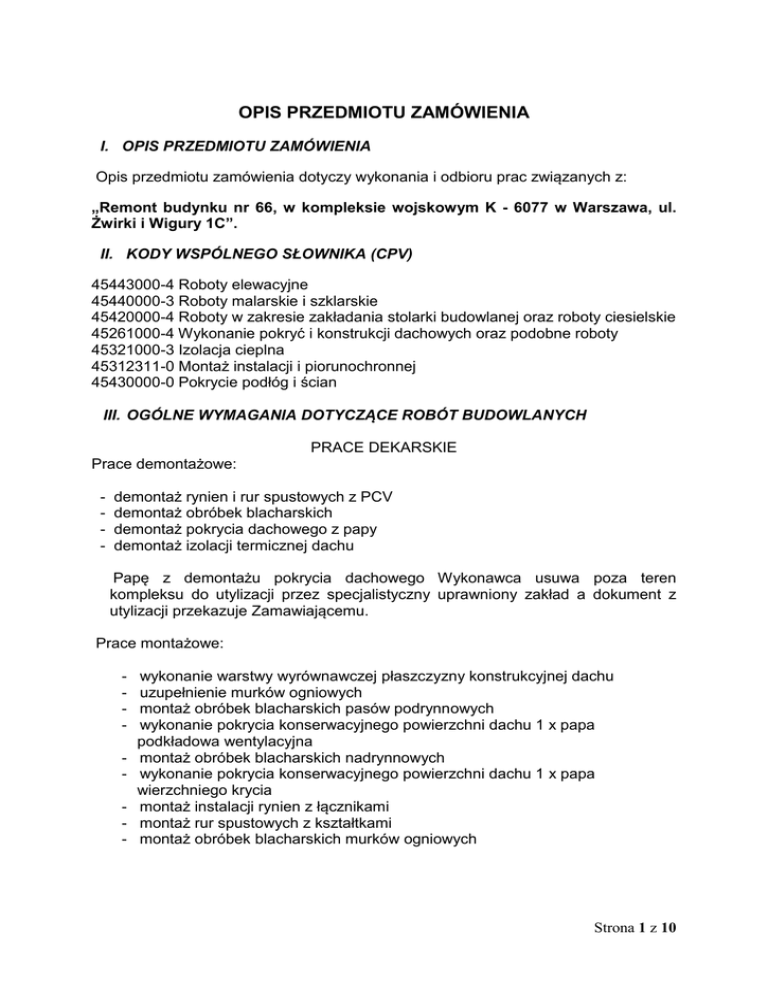 OPIS PRZEDMIOTU ZAMÓWIENIA

I. OPIS PRZEDMIOTU ZAMÓWIENIA

Opis przedmiotu zamówienia dotyczy wykonania i odbioru prac związanych z:

„Remont budynku nr 66, w kompleksie wojskowym K - 6077 w Warszawa, ul. Żwirki i Wigury 1C”.

II. KODY WSPÓLNEGO SŁOWNIKA (CPV)

45443000-4 Roboty elewacyjne
45440000-3 Roboty malarskie i szklarskie
45420000-4 Roboty w zakresie zakładania stolarki budowlanej oraz roboty ciesielskie
45261000-4 Wykonanie pokryć i konstrukcji dachowych oraz podobne roboty
45321000-3 Izolacja cieplna
45312311-0 Montaż instalacji i piorunochronnej
45430000-0 Pokrycie podłóg i ścian

III. OGÓLNE WYMAGANIA DOTYCZĄCE ROBÓT BUDOWLANYCH

PRACE DEKARSKIE

Prace demontażowe:

- demontaż rynien i rur spustowych z PCV
- demontaż obróbek blacharskich
- demontaż pokrycia dachowego z papy
- demontaż izolacji termicznej dachu

Papę z demontażu pokrycia dachowego Wykonawca usuwa poza teren kompleksu do utylizacji przez specjalistyczny uprawniony zakład a dokument z utylizacji przekazuje Zamawiającemu.

Prace montażowe:

- wykonanie warstwy wyrównawczej płaszczyzny konstrukcyjnej dachu
- uzupełnienie murków ogniowych
- montaż obróbek blacharskich pasów podrynnowych
- wykonanie pokrycia konserwacyjnego powierzchni dachu 1 x papa podkładowa wentylacyjna
- montaż obróbek blacharskich nadrynnowych
- wykonanie pokrycia konserwacyjnego powierzchni dachu 1 x papa wierzchniego krycia
- montaż instalacji rynien z łącznikami
- montaż rur spustowych z kształtkami
- montaż obróbek blacharskich murków ogniowych

Strona 1 z 10